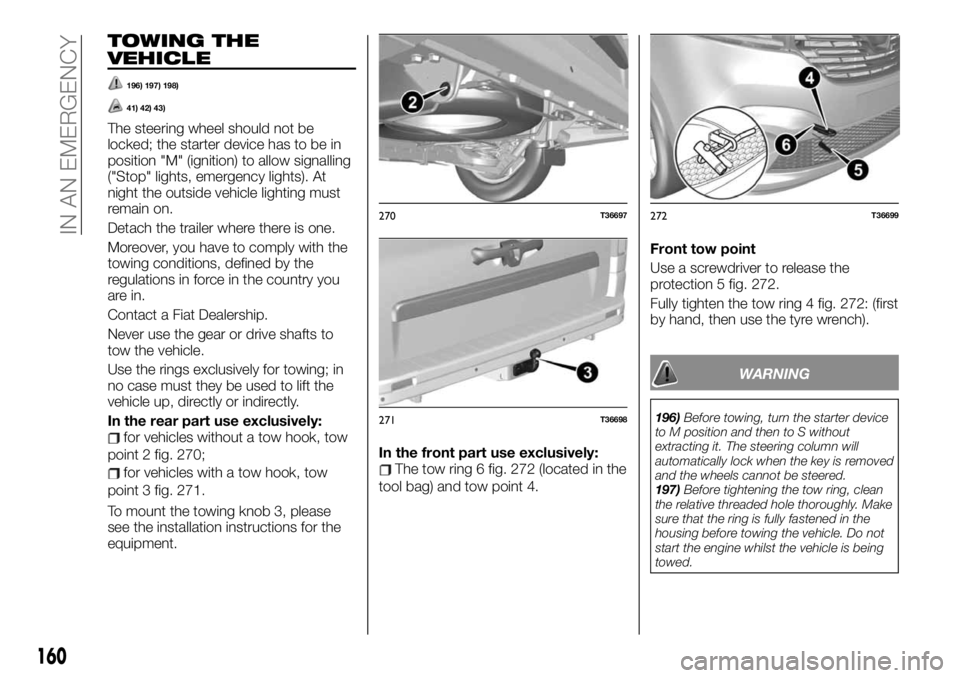 IN AN EMERGENCY

TOWING THE VEHICLE

196) 197) 198)

41) 42) 43)

The steering wheel should not be locked; the starter device has to be in position "M" (ignition) to allow signalling ("Stop" lights, emergency lights). At night the outside vehicle lighting must remain on.

Detach the trailer where there is one.

Moreover, you have to comply with the towing conditions, defined by the regulations in force in the country you are in.

Contact a Fiat Dealership.

Never use the gear or drive shafts to tow the vehicle.

Use the rings exclusively for towing; in no case must they be used to lift the vehicle up, directly or indirectly.

In the rear part use exclusively:

for vehicles without a tow hook, tow point 2 fig. 270;

for vehicles with a tow hook, tow point 3 fig. 271.

To mount the towing knob 3, please see the installation instructions for the equipment.

2

270 T36697

3

271 T36698

In the front part use exclusively:

The tow ring 6 fig. 272 (located in the tool bag) and tow point 4.

4

6

5

272 T36699

Front tow point

Use a screwdriver to release the protection 5 fig. 272.

Fully tighten the tow ring 4 fig. 272: (first by hand, then use the tyre wrench).

WARNING

196) Before towing, turn the starter device to M position and then to S without extracting it. The steering column will automatically lock when the key is removed and the wheels cannot be steered.

197) Before tightening the tow ring, clean the relative threaded hole thoroughly. Make sure that the ring is fully fastened in the housing before towing the vehicle. Do not start the engine whilst the vehicle is being towed.

160

carmanualsonline.info